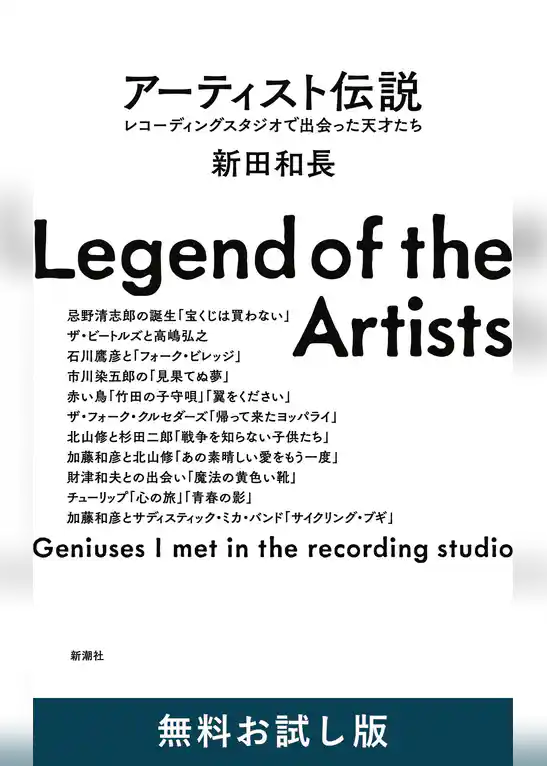 アーティスト伝説
レコーディングスタジオで出会った天才たち
新田和長

Legend of the Artists

忌野清志郎の誕生「宝くじは買わない」
ザ・ビートルズと高嶋弘之
石川鷹彦と「フォーク・ビレッジ」
市川染五郎の「見果てぬ夢」
赤い鳥「竹田の子守唄」「翼をください」
ザ・フォーク・クルセダーズ「帰って来たヨッパライ」
北山修と杉田二郎「戦争を知らない子供たち」
加藤和彦と北山修「あの素晴しい愛をもう一度」
財津和夫との出会い「魔法の黄色い靴」
チューリップ「心の旅」「青春の影」
加藤和彦とサディスティック・ミカ・バンド「サイクリング・ブギ」

Geniuses I met in the recording studio

新潮社

無料お試し版